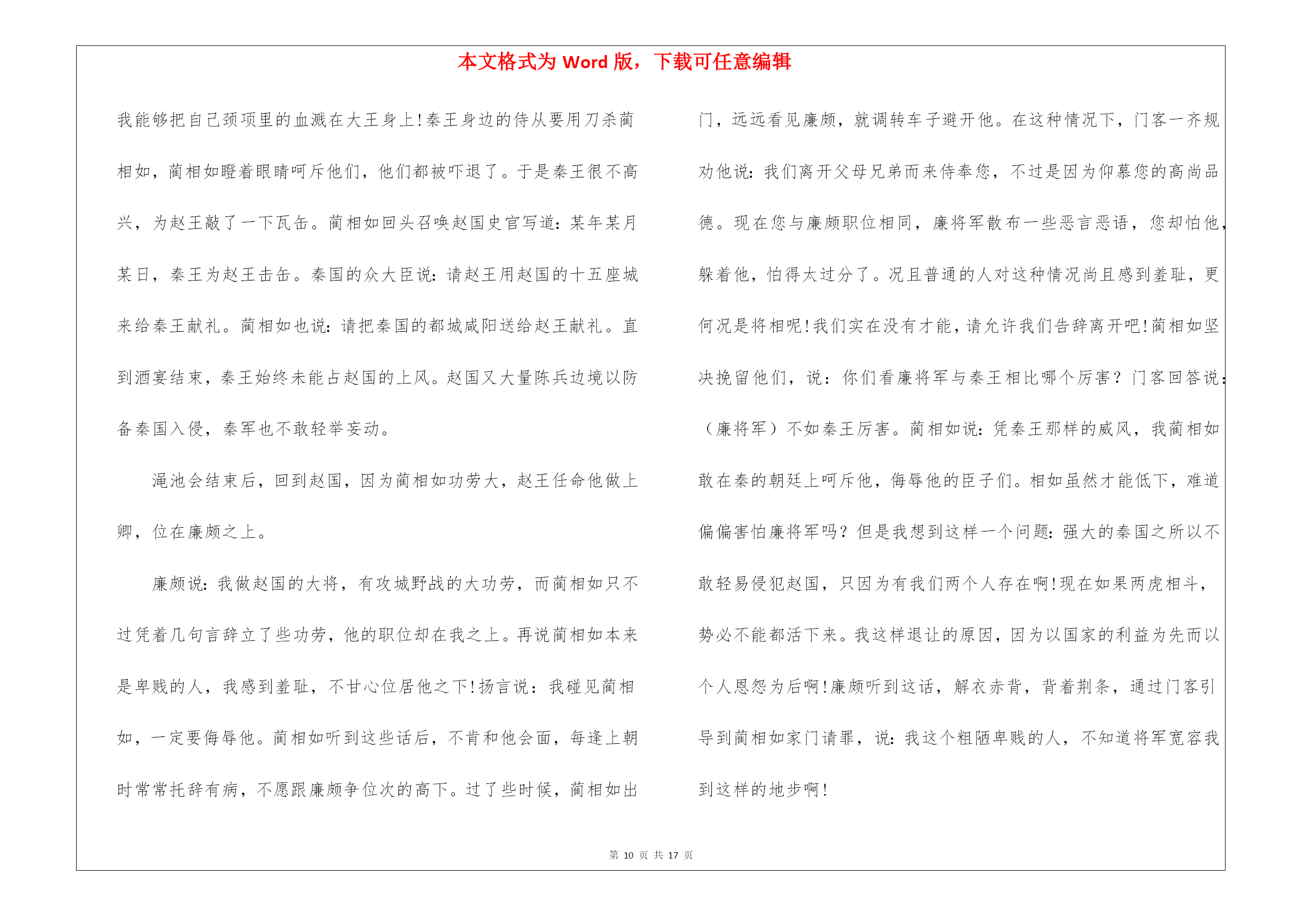 本文格式为 Word 版，下载可任意编辑

我能够把自己颈项里的血溅在大王身上!秦王身边的侍从要用刀杀蔺相如，蔺相如瞪着眼睛呵斥他们，他们都被吓退了。于是秦王很不高兴，为赵王敲了一下瓦缶。蔺相如回头召唤赵国史官写道：某年某月某日，秦王为赵王击缶。秦国的众大臣说：请赵王用赵国的十五座城来给秦王献礼。蔺相如也说：请把秦国的都城咸阳送给赵王献礼。直到酒宴结束，秦王始终未能占赵国的上风。赵国又大量陈兵边境以防备秦国入侵，秦军也不敢轻举妄动。

渑池会结束后，回到赵国，因为蔺相如功劳大，赵王任命他做上卿，位在廉颇之上。

廉颇说：我做赵国的大将，有攻城野战的大功劳，而蔺相如只不过凭着几句言辞立了些功劳，他的职位却在我之上。再说蔺相如本来是卑贱的人，我感到羞耻，不甘心位居他之下!扬言说：我碰见蔺相如，一定要侮辱他。蔺相如听到这些话后，不肯和他会面，每逢上朝时常常托辞有病，不愿跟廉颇争位次的高下。过了些时候，蔺相如出门，远远看见廉颇，就调转车子避开他。在这种情况下，门客一齐规劝他说：我们离开父母兄弟而来侍奉您，不过是因为仰慕您的高尚品德。现在您与廉颇职位相同，廉将军散布一些恶言恶语，您却怕他，躲着他，怕得太过分了。况且普通的人对这种情况尚且感到羞耻，更何况是将相呢!我们实在没有才能，请允许我们告辞离开吧!蔺相如坚决挽留他们，说：你们看廉将军与秦王相比哪个厉害？门客回答说：（廉将军）不如秦王厉害。蔺相如说：凭秦王那样的威风，我蔺相如敢在秦的朝廷上呵斥他，侮辱他的臣子们。相如虽然才能低下，难道偏偏害怕廉将军吗？但是我想到这样一个问题：强大的秦国之所以不敢轻易侵犯赵国，只因为有我们两个人存在啊!现在如果两虎相斗，势必不能都活下来。我这样退让的原因，因为以国家的利益为先而以个人恩怨为后啊!廉颇听到这话，解衣赤背，背着荆条，通过门客引导到蔺相如家门请罪，说：我这个粗陋卑贱的人，不知道将军宽容我到这样的地步啊!

第 10 页 共 17 页